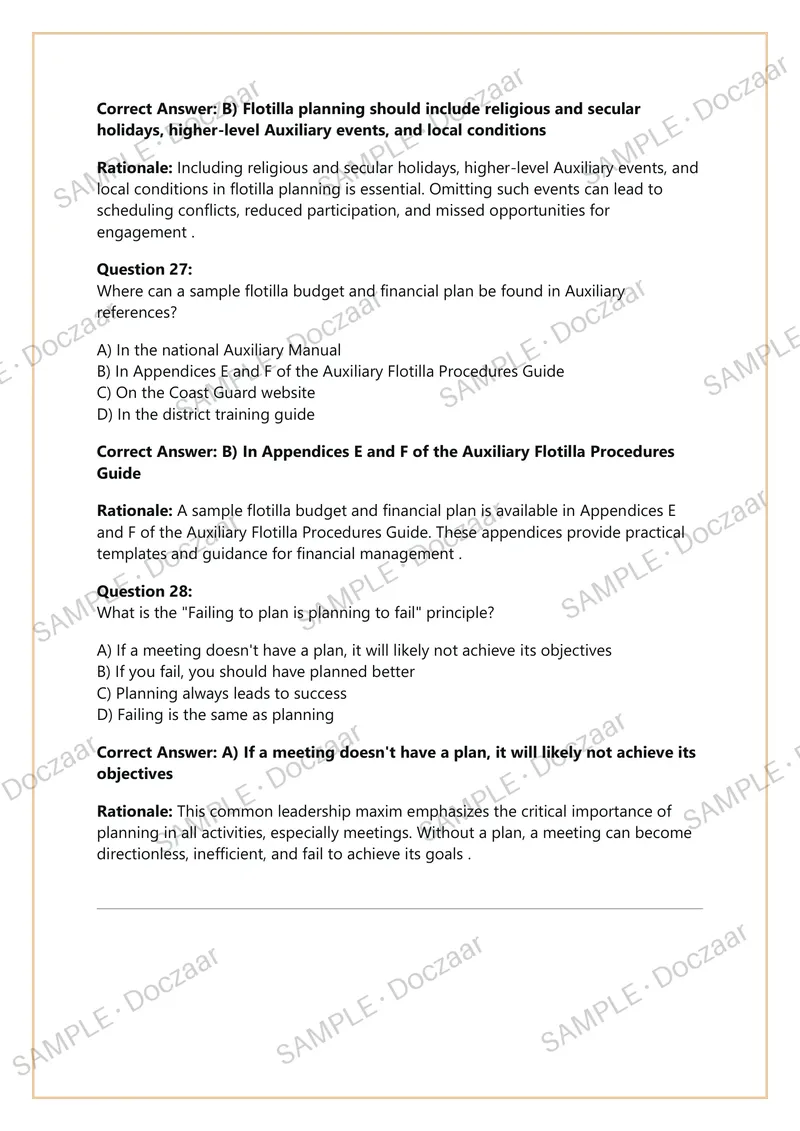 Correct Answer: B) Flotilla planning should include religious and secular holidays, higher-level Auxiliary events, and local conditions

Rationale: Including religious and secular holidays, higher-level Auxiliary events, and local conditions in flotilla planning is essential. Omitting such events can lead to scheduling conflicts, reduced participation, and missed opportunities for engagement .

Question 27:
Where can a sample flotilla budget and financial plan be found in Auxiliary references?

A) In the national Auxiliary Manual
B) In Appendices E and F of the Auxiliary Flotilla Procedures Guide
C) On the Coast Guard website
D) In the district training guide

Correct Answer: B) In Appendices E and F of the Auxiliary Flotilla Procedures Guide

Rationale: A sample flotilla budget and financial plan is available in Appendices E and F of the Auxiliary Flotilla Procedures Guide. These appendices provide practical templates and guidance for financial management .

Question 28:
What is the "Failing to plan is planning to fail" principle?

A) If a meeting doesn't have a plan, it will likely not achieve its objectives
B) If you fail, you should have planned better
C) Planning always leads to success
D) Failing is the same as planning

Correct Answer: A) If a meeting doesn't have a plan, it will likely not achieve its objectives

Rationale: This common leadership maxim emphasizes the critical importance of planning in all activities, especially meetings. Without a plan, a meeting can become directionless, inefficient, and fail to achieve its goals .

SAMPLE · Doczaar